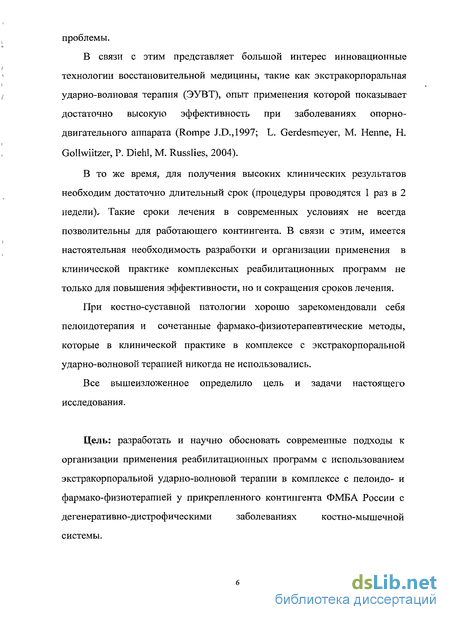 проблемы.

В связи с этим представляет большой интерес инновационные технологии восстановительной медицины, такие как экстракорпоральная ударно-волновая терапия (ЭУВТ), опыт применения которой показывает достаточно высокую эффективность при заболеваниях опорно-двигательного аппарата (Rompe J.D.,1997; L. Gerdesmeyer, M. Henne, H. Gollwiitzer, P. Diehl, M. Russlies, 2004).

В то же время, для получения высоких клинических результатов необходим достаточно длительный срок (процедуры проводятся 1 раз в 2 недели). Такие сроки лечения в современных условиях не всегда позволительны для работающего контингента. В связи с этим, имеется настоятельная необходимость разработки и организации применения в клинической практике комплексных реабилитационных программ не только для повышения эффективности, но и сокращения сроков лечения.

При костно-суставной патологии хорошо зарекомендовали себя пелоидотерапия и сочетанные фармако-физиотерапевтические методы, которые в клинической практике в комплексе с экстракорпоральной ударно-волновой терапией никогда не использовались.

Все вышеизложенное определило цель и задачи настоящего исследования.

Цель: разработать и научно обосновать современные подходы к организации применения реабилитационных программ с использованием экстракорпоральной ударно-волновой терапии в комплексе с пелоидо- и фармако-физиотерапией у прикрепленного контингента ФМБА России с дегенеративно-дистрофическими заболеваниях костно-мышечной системы.

6

dsLib.net
библиотека диссертаций